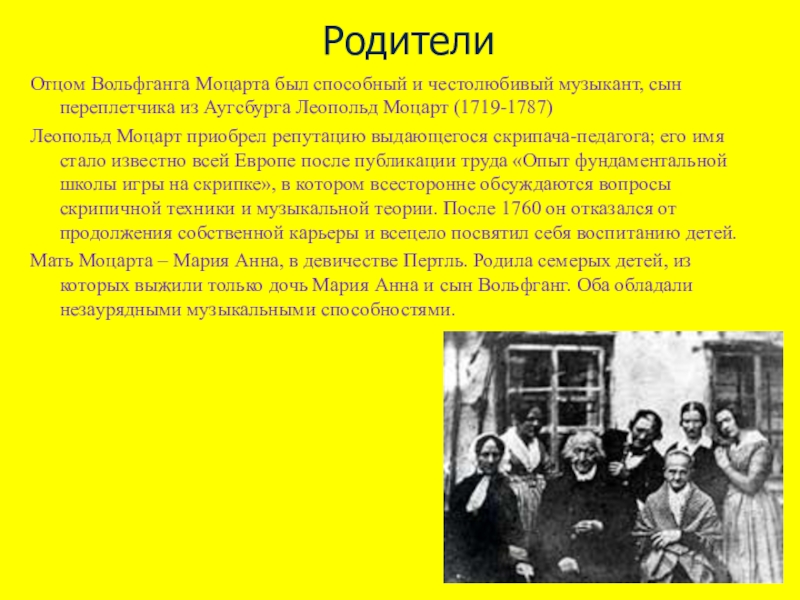 Родители

Отцом Вольфганга Моцарта был способный и честолюбивый музыкант, сын переплетчика из Аугсбурга Леопольд Моцарт (1719-1787)

Леопольд Моцарт приобрел репутацию выдающегося скрипача-педагога; его имя стало известно всей Европе после публикации труда «Опыт фундаментальной школы игры на скрипке», в котором всесторонне обсуждаются вопросы скрипичной техники и музыкальной теории. После 1760 он отказался от продолжения собственной карьеры и всецело посвятил себя воспитанию детей.

Мать Моцарта – Мария Анна, в девичестве Пертль. Родила семерых детей, из которых выжили только дочь Мария Анна и сын Вольфганг. Оба обладали незаурядными музыкальными способностями.